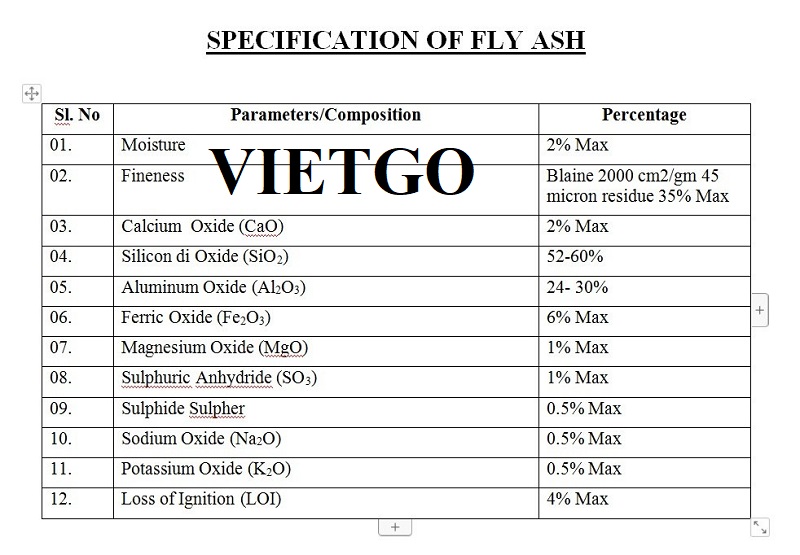 SPECIFICATION OF FLY ASH

VIETGO

| Sl. No | Parameters/Composition | Percentage |
|---|---|---|
| 01. | Moisture | 2% Max |
| 02. | Fineness | Blaine 2000 cm2/gm 45 micron residue 35% Max |
| 03. | Calcium Oxide (CaO) | 2% Max |
| 04. | Silicon di Oxide ($SiO_2$) | 52-60% |
| 05. | Aluminum Oxide ($Al_2O_3$) | 24- 30% |
| 06. | Ferric Oxide ($Fe_2O_3$) | 6% Max |
| 07. | Magnesium Oxide (MgO) | 1% Max |
| 08. | Sulphuric Anhydride ($SO_3$) | 1% Max |
| 09. | Sulphide Sulpher | 0.5% Max |
| 10. | Sodium Oxide ($Na_2O$) | 0.5% Max |
| 11. | Potassium Oxide ($K_2O$) | 0.5% Max |
| 12. | Loss of Ignition (LOI) | 4% Max |